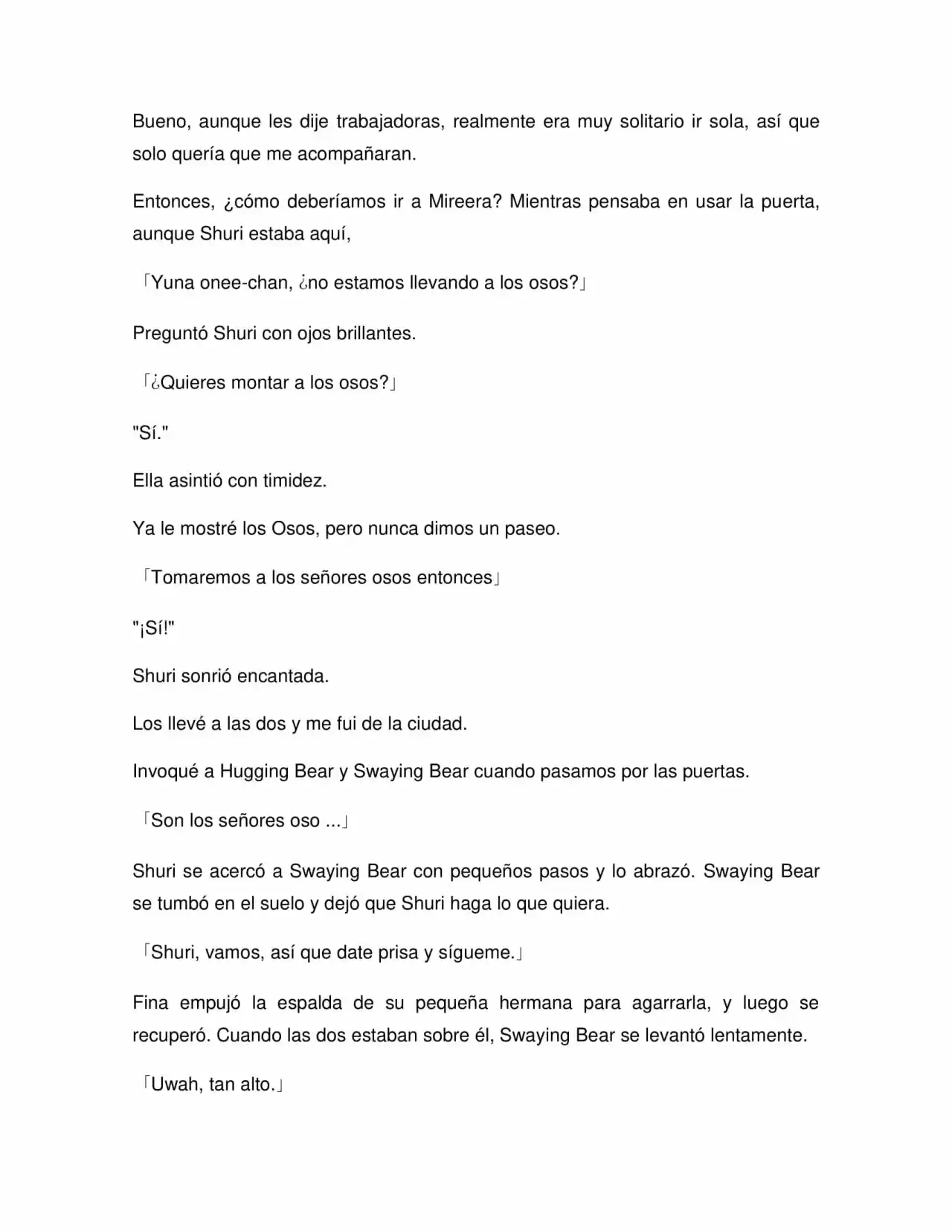 Bueno, aunque les dije trabajadoras, realmente era muy solitario ir sola, así que solo quería que me acompañaran.

Entonces, ¿cómo deberíamos ir a Mireera? Mientras pensaba en usar la puerta, aunque Shuri estaba aquí,

「Yuna onee-chan, ¿no estamos llevando a los osos?」

Preguntó Shuri con ojos brillantes.

「¿Quieres montar a los osos?」

"Sí."

Ella asintió con timidez.

Ya le mostré los Osos, pero nunca dimos un paseo.

「Tomaremos a los señores osos entonces」

"¡Sí!"

Shuri sonrió encantada.

Los llevé a las dos y me fui de la ciudad.

Invoqué a Hugging Bear y Swaying Bear cuando pasamos por las puertas.

「Son los señores oso ...」

Shuri se acercó a Swaying Bear con pequeños pasos y lo abrazó. Swaying Bear se tumbó en el suelo y dejó que Shuri haga lo que quiera.

「Shuri, vamos, así que date prisa y sígueme.」

Fina empujó la espalda de su pequeña hermana para agarrarla, y luego se recuperó. Cuando las dos estaban sobre él, Swaying Bear se levantó lentamente.

「Uwah, tan alto.」